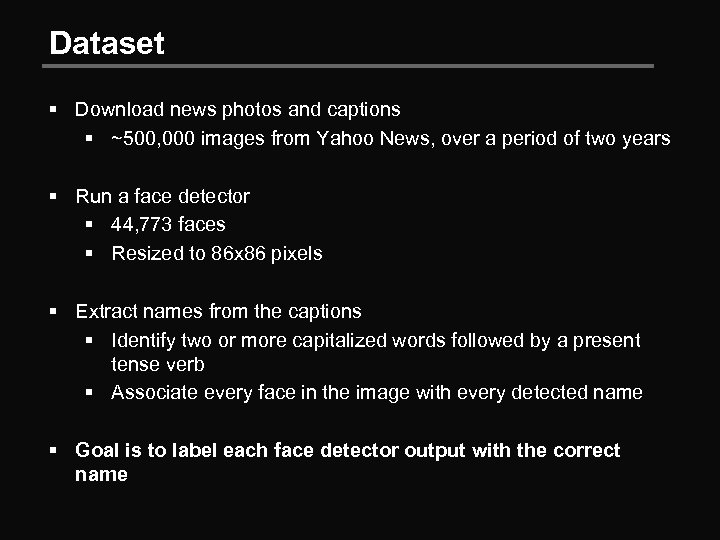 Dataset

▪ Download news photos and captions
  ▪ ~500,000 images from Yahoo News, over a period of two years

▪ Run a face detector
  ▪ 44,773 faces
  ▪ Resized to 86x86 pixels

▪ Extract names from the captions
  ▪ Identify two or more capitalized words followed by a present tense verb
  ▪ Associate every face in the image with every detected name

▪ Goal is to label each face detector output with the correct name